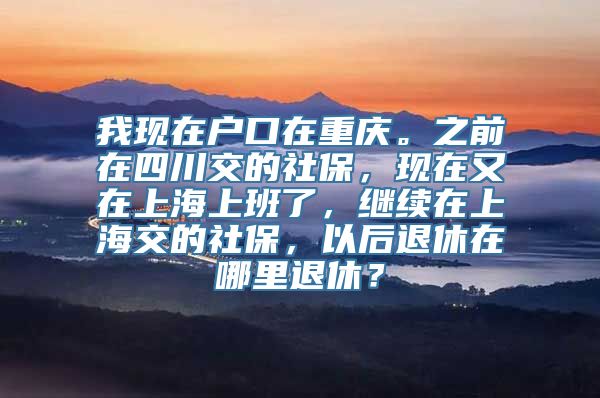 我现在户口在重庆。之前在四川交的社保，现在又在上海上班了，继续在上海交的社保，以后退休在哪里退休？